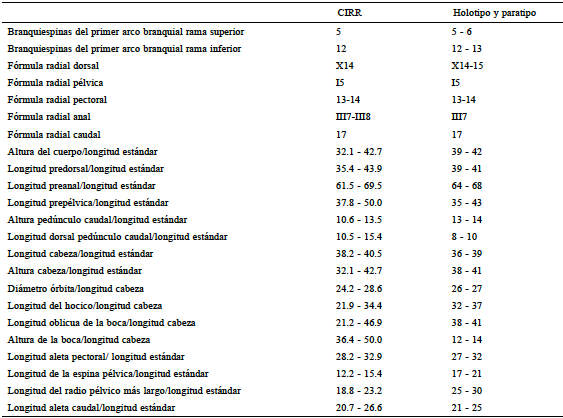 | | CIRR | Holotipo y paratipo |
|---|---|---|
| Branquiespinas del primer arco branquial rama superior | 5 | 5 - 6 |
| Branquiespinas del primer arco branquial rama inferior | 12 | 12 - 13 |
| Fórmula radial dorsal | X14 | X14-15 |
| Fórmula radial pélvica | I5 | I5 |
| Fórmula radial pectoral | 13-14 | 13-14 |
| Fórmula radial anal | III7-III8 | III7 |
| Fórmula radial caudal | 17 | 17 |
| Altura del cuerpo/longitud estándar | 32.1 - 42.7 | 39 - 42 |
| Longitud predorsal/longitud estándar | 35.4 - 43.9 | 39 - 41 |
| Longitud preanal/longitud estándar | 61.5 - 69.5 | 64 - 68 |
| Longitud prepélvica/longitud estándar | 37.8 - 50.0 | 35 - 43 |
| Altura pedúnculo caudal/longitud estándar | 10.6 - 13.5 | 13 - 14 |
| Longitud dorsal pedúnculo caudal/longitud estándar | 10.5 - 15.4 | 8 - 10 |
| Longitud cabeza/longitud estándar | 38.2 - 40.5 | 36 - 39 |
| Altura cabeza/longitud estándar | 32.1 - 42.7 | 38 - 41 |
| Diámetro órbita/longitud cabeza | 24.2 - 28.6 | 26 - 27 |
| Longitud del hocico/longitud cabeza | 21.9 - 34.4 | 32 - 37 |
| Longitud oblicua de la boca/longitud cabeza | 21.2 - 46.9 | 38 - 41 |
| Altura de la boca/longitud cabeza | 36.4 - 50.0 | 12 - 14 |
| Longitud aleta pectoral/ longitud estándar | 28.2 - 32.9 | 27 - 32 |
| Longitud de la espina pélvica/longitud estándar | 12.2 - 15.4 | 17 - 21 |
| Longitud del radio pélvico más largo/longitud estándar | 18.8 - 23.2 | 25 - 30 |
| Longitud aleta caudal/longitud estándar | 20.7 - 26.6 | 21 - 25 |